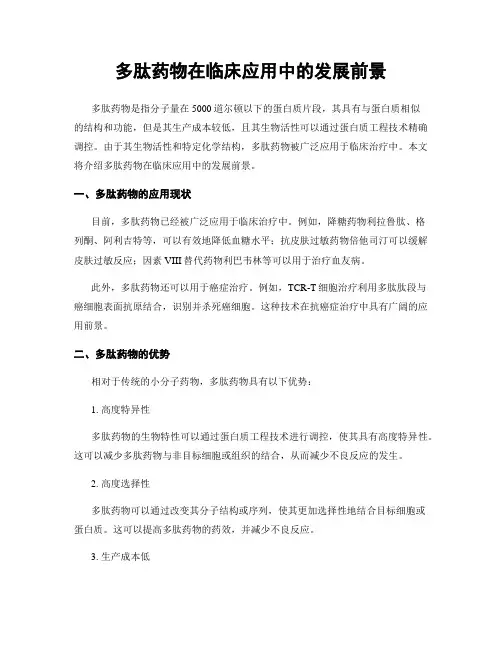 多肽药物在临床应用中的发展前景

多肽药物是指分子量在5000道尔顿以下的蛋白质片段，其具有与蛋白质相似的结构和功能，但是其生产成本较低，且其生物活性可以通过蛋白质工程技术精确调控。由于其生物活性和特定化学结构，多肽药物被广泛应用于临床治疗中。本文将介绍多肽药物在临床应用中的发展前景。

一、多肽药物的应用现状

目前，多肽药物已经被广泛应用于临床治疗中。例如，降糖药物利拉鲁肽、格列酮、阿利吉特等，可以有效地降低血糖水平；抗皮肤过敏药物倍他司汀可以缓解皮肤过敏反应；因素VIII替代药物利巴韦林等可以用于治疗血友病。

此外，多肽药物还可以用于癌症治疗。例如，TCR-T细胞治疗利用多肽肽段与癌细胞表面抗原结合，识别并杀死癌细胞。这种技术在抗癌症治疗中具有广阔的应用前景。

二、多肽药物的优势

相对于传统的小分子药物，多肽药物具有以下优势：

1. 高度特异性

多肽药物的生物特性可以通过蛋白质工程技术进行调控，使其具有高度特异性。这可以减少多肽药物与非目标细胞或组织的结合，从而减少不良反应的发生。

2. 高度选择性

多肽药物可以通过改变其分子结构或序列，使其更加选择性地结合目标细胞或蛋白质。这可以提高多肽药物的药效，并减少不良反应。

3. 生产成本低